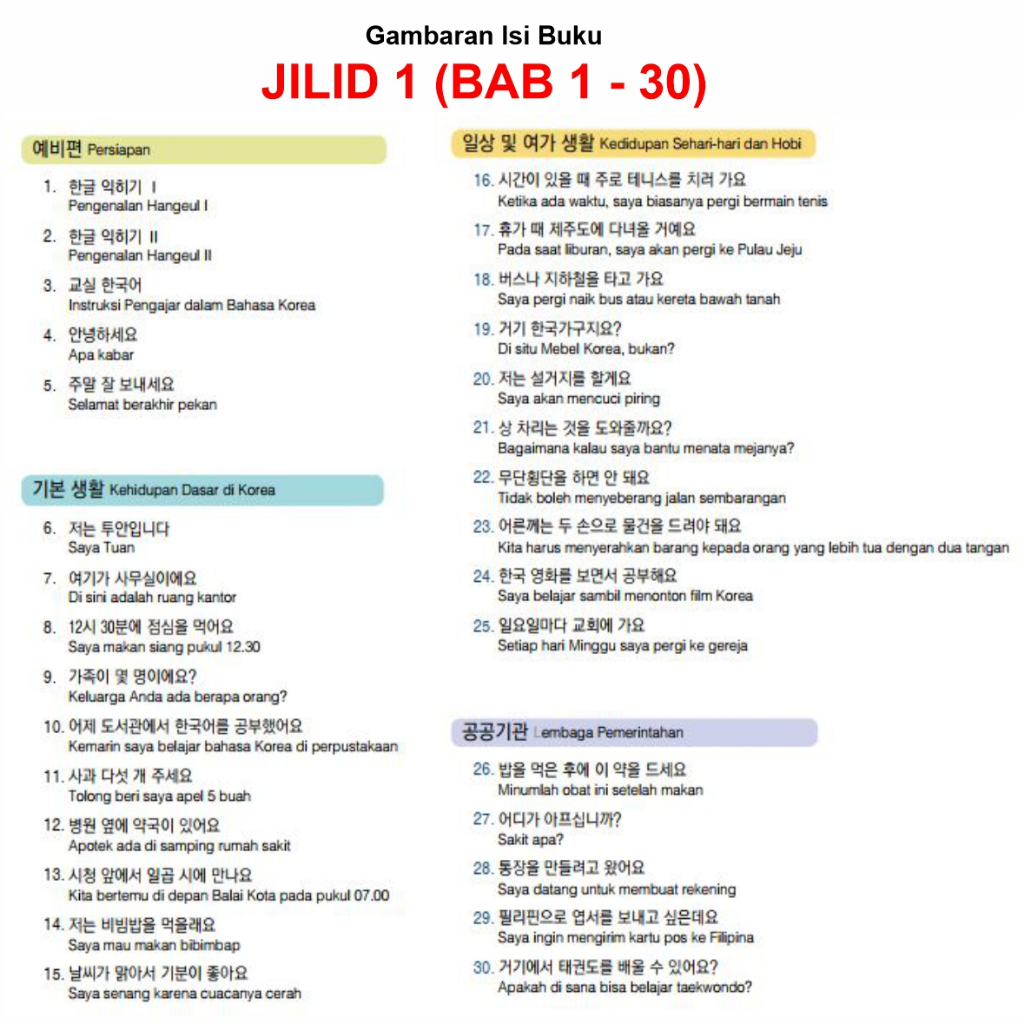 Gambaran Isi Buku
JILID 1 (BAB 1 - 30)

예비편 Persiapan

1. 한글 익히기 I
Pengenalan Hangeul I

2. 한글 익히기 II
Pengenalan Hangeul II

3. 교실 한국어
Instruksi Pengajar dalam Bahasa Korea

4. 안녕하세요
Apa kabar

5. 주말 잘 보내세요
Selamat berakhir pekan

기본 생활 Kehidupan Dasar di Korea

6. 저는 투안입니다
Saya Tuan

7. 여기가 사무실이에요
Di sini adalah ruang kantor

8. 12시 30분에 점심을 먹어요
Saya makan siang pukul 12.30

9. 가족이 몇 명이에요?
Keluarga Anda ada berapa orang?

10. 어제 도서관에서 한국어를 공부했어요
Kemarin saya belajar bahasa Korea di perpustakaan

11. 사과 다섯 개 주세요
Tolong beri saya apel 5 buah

12. 병원 옆에 약국이 있어요
Apotek ada di samping rumah sakit

13. 시청 앞에서 일곱 시에 만나요
Kita bertemu di depan Balai Kota pada pukul 07.00

14. 저는 비빔밥을 먹을래요
Saya mau makan bibimbap

15. 날씨가 맑아서 기분이 좋아요
Saya senang karena cuacanya cerah

일상 및 여가 생활 Kedidupan Sehari-hari dan Hobi

16. 시간이 있을 때 주로 테니스를 치러 가요
Ketika ada waktu, saya biasanya pergi bermain tenis

17. 휴가 때 제주도에 다녀올 거예요
Pada saat liburan, saya akan pergi ke Pulau Jeju

18. 버스나 지하철을 타고 가요
Saya pergi naik bus atau kereta bawah tanah

19. 거기 한국가구지요?
Di situ Mebel Korea, bukan?

20. 저는 설거지를 할게요
Saya akan mencuci piring

21. 상 차리는 것을 도와줄까요?
Bagaimana kalau saya bantu menata mejanya?

22. 무단횡단을 하면 안 돼요
Tidak boleh menyeberang jalan sembarangan

23. 어른께는 두 손으로 물건을 드려야 돼요
Kita harus menyerahkan barang kepada orang yang lebih tua dengan dua tangan

24. 한국 영화를 보면서 공부해요
Saya belajar sambil menonton film Korea

25. 일요일마다 교회에 가요
Setiap hari Minggu saya pergi ke gereja

공공기관 Lembaga Pemerintahan

26. 밥을 먹은 후에 이 약을 드세요
Minumlah obat ini setelah makan

27. 어디가 아프십니까?
Sakit apa?

28. 통장을 만들려고 왔어요
Saya datang untuk membuat rekening

29. 필리핀으로 엽서를 보내고 싶은데요
Saya ingin mengirim kartu pos ke Filipina

30. 거기에서 태권도를 배울 수 있어요?
Apakah di sana bisa belajar taekwondo?